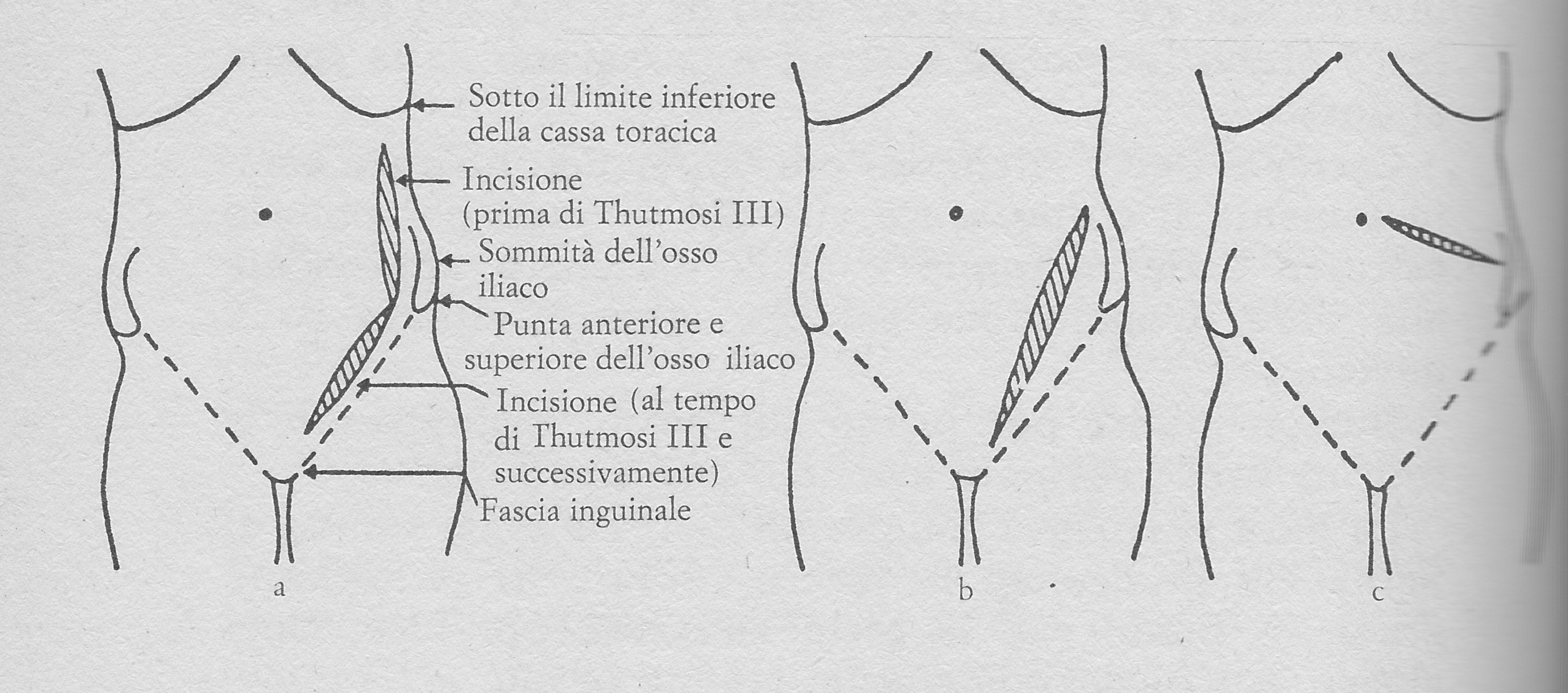 Sotto il limite inferiore della cassa toracica

Incisione (prima di Thutmosi III)

Sommità dell'osso iliaco

Punta anteriore e superiore dell'osso iliaco

Incisione (al tempo di Thutmosi III e successivamente)

Fascia inguinale

a

b

c